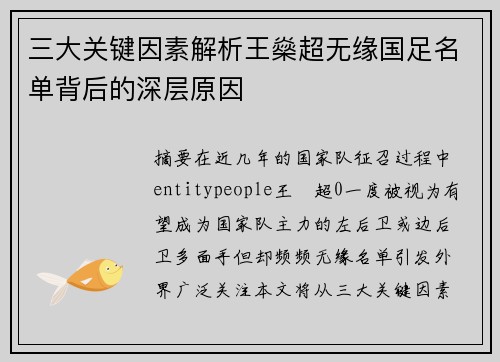 三大关键因素解析王燊超无缘国足名单背后的深层原因

摘要在近几年的国家队征召过程中entitypeople王　超0一度被视为有望成为国家队主力的左后卫或边后卫多面手但却频频无缘名单引发外界广泛关注本文将从三大关键因素